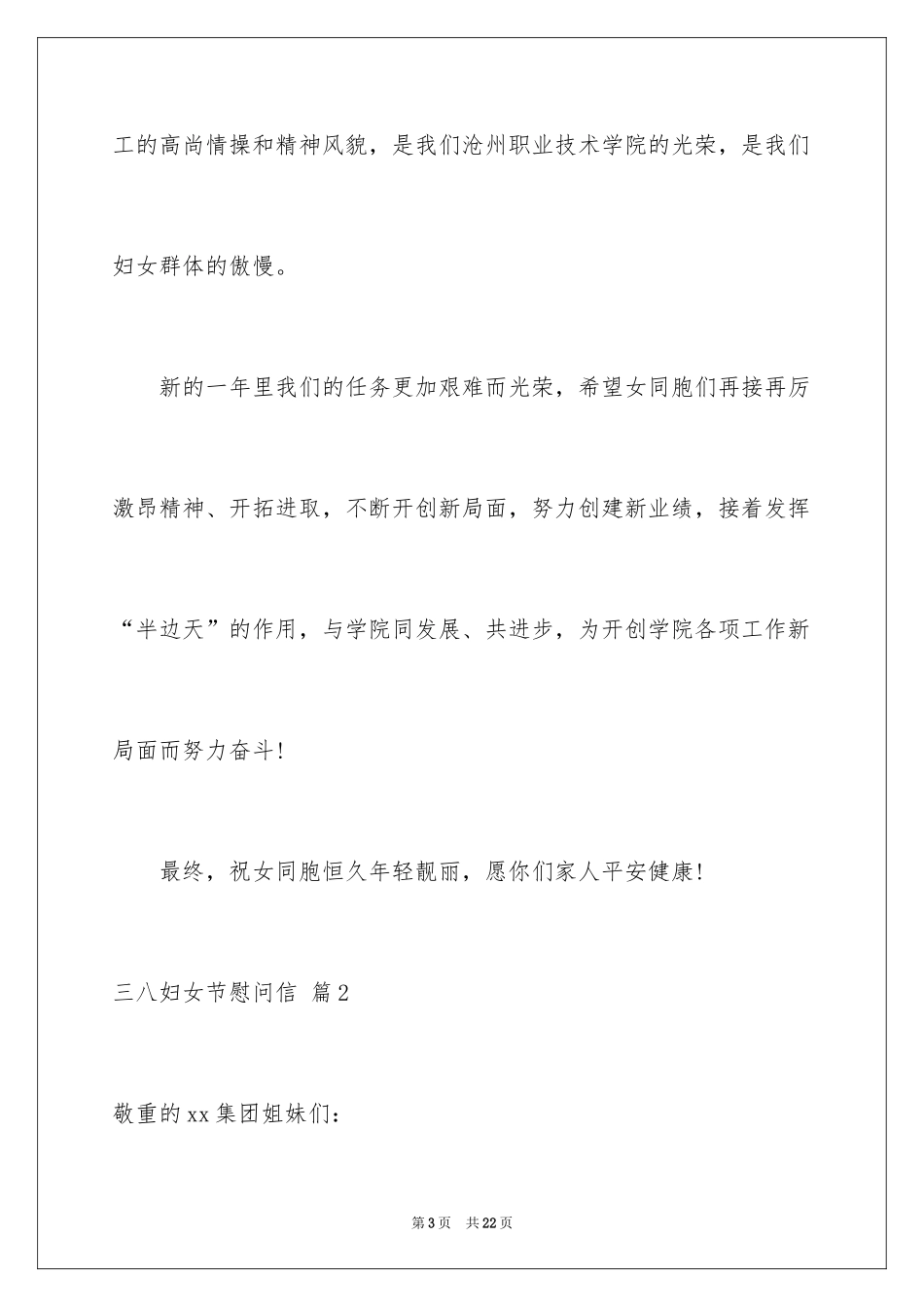 工的高尚情操和精神风貌，是我们沧州职业技术学院的光荣，是我们妇女群体的傲慢。

新的一年里我们的任务更加艰难而光荣，希望女同胞们再接再厉激昂精神、开拓进取，不断开创新局面，努力创建新业绩，接着发挥“半边天”的作用，与学院同发展、共进步，为开创学院各项工作新局面而努力奋斗!

最终，祝女同胞恒久年轻靓丽，愿你们家人平安健康!

三八妇女节慰问信 篇2

敬重的xx集团姐妹们:

第3页 共22页